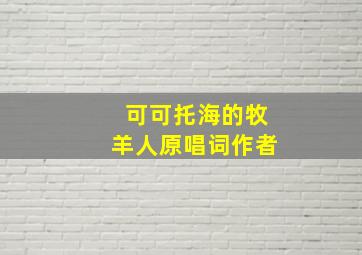 可可托海的牧羊人原唱词作者